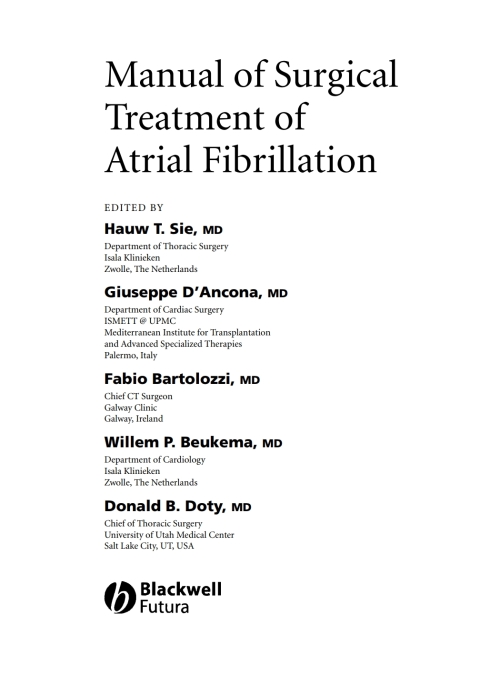 Manual of Surgical Treatment of Atrial Fibrillation

EDITED BY

Hauw T. Sie, MD
Department of Thoracic Surgery
Isala Klinieken
Zwolle, The Netherlands

Giuseppe D'Ancona, MD
Department of Cardiac Surgery
ISMETT @ UPMC
Mediterranean Institute for Transplantation and Advanced Specialized Therapies
Palermo, Italy

Fabio Bartolozzi, MD
Chief CT Surgeon
Galway Clinic
Galway, Ireland

Willem P. Beukema, MD
Department of Cardiology
Isala Klinieken
Zwolle, The Netherlands

Donald B. Doty, MD
Chief of Thoracic Surgery
University of Utah Medical Center
Salt Lake City, UT, USA

Blackwell
Futura